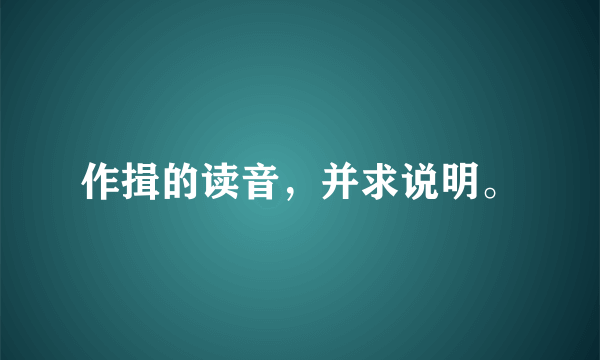 作揖的读音，并求说明。